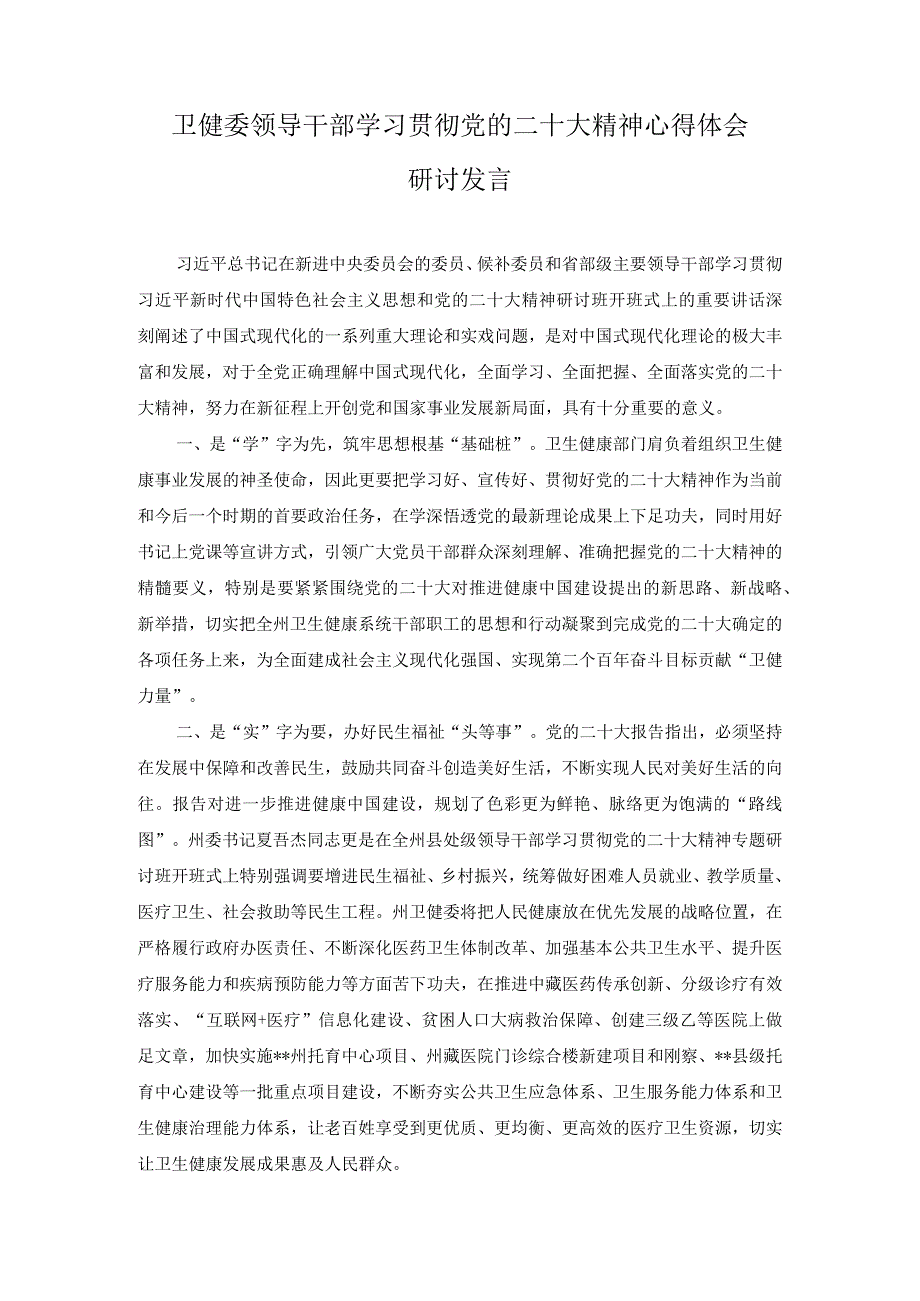 卫健委领导干部学习贯彻党的二十大精神心得体会

研讨发言

习近平总书记在新进中央委员会的委员、候补委员和省部级主要领导干部学习贯彻习近平新时代中国特色社会主义思想和党的二十大精神研讨班开班式上的重要讲话深刻阐述了中国式现代化的一系列重大理论和实践问题，是对中国式现代化理论的极大丰富和发展，对于全党正确理解中国式现代化，全面学习、全面把握、全面落实党的二十大精神，努力在新征程上开创党和国家事业发展新局面，具有十分重要的意义。

一、是“学”字为先，筑牢思想根基“基础桩”。卫生健康部门肩负着组织卫生健康事业发展的神圣使命，因此更要把学习好、宣传好、贯彻好党的二十大精神作为当前和今后一个时期的首要政治任务，在学深悟透党的最新理论成果上下足功夫，同时用好书记上党课等宣讲方式，引领广大党员干部群众深刻理解、准确把握党的二十大精神的精髓要义，特别是要紧紧围绕党的二十大对推进健康中国建设提出的新思路、新战略、新举措，切实把全州卫生健康系统干部职工的思想和行动凝聚到完成党的二十大确定的各项任务上来，为全面建成社会主义现代化强国、实现第二个百年奋斗目标贡献“卫健力量”。

二、是“实”字为要，办好民生福祉“头等事”。党的二十大报告指出，必须坚持在发展中保障和改善民生，鼓励共同奋斗创造美好生活，不断实现人民对美好生活的向往。报告对进一步推进健康中国建设，规划了色彩更为鲜艳、脉络更为饱满的“路线图”。州委书记夏吾杰同志更是在全州县处级领导干部学习贯彻党的二十大精神专题研讨班开班式上特别强调要增进民生福祉、乡村振兴，统筹做好困难人员就业、教学质量、医疗卫生、社会救助等民生工程。州卫健委将把人民健康放在优先发展的战略位置，在严格履行政府办医责任、不断深化医药卫生体制改革、加强基本公共卫生水平、提升医疗服务能力和疾病预防能力等方面苦下功夫，在推进中藏医药传承创新、分级诊疗有效落实、“互联网+医疗”信息化建设、贫困人口大病救治保障、创建三级乙等医院上做足文章，加快实施**州托育中心项目、州藏医院门诊综合楼新建项目和刚察、**县级托育中心建设等一批重点项目建设，不断夯实公共卫生应急体系、卫生服务能力体系和卫生健康治理能力体系，让老百姓享受到更优质、更均衡、更高效的医疗卫生资源，切实让卫生健康发展成果惠及人民群众。